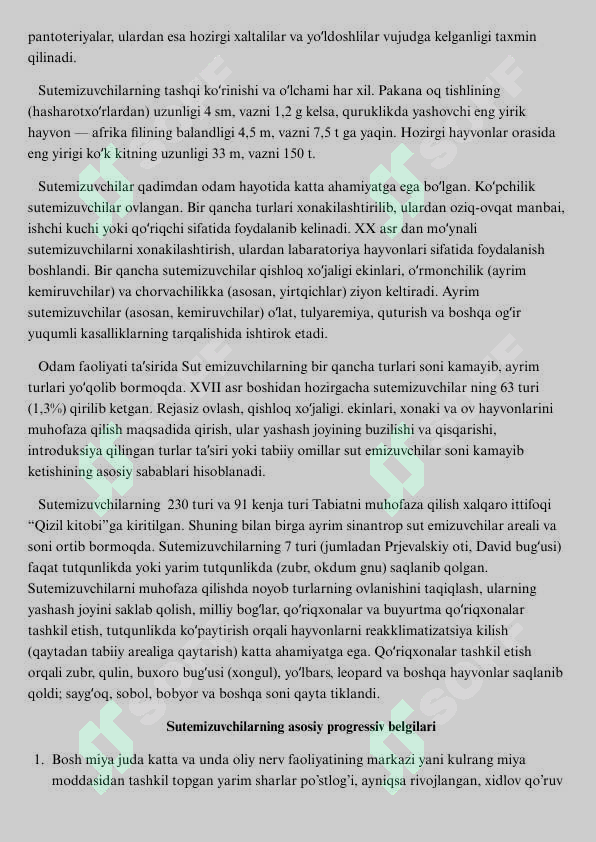 pantoteriyalar, ulardan esa hozirgi xaltalilar va yo'ldoshlilar vujudga kelganligi taxmin qilinadi.

Sutemizuvchilarning tashqi ko'rinishi va o'lchami har xil. Pakana oq tishlining (hasharotxo'rlardan) uzunligi 4 sm, vazni 1,2 g kelsa, quruklikda yashovchi eng yirik hayvon — afrika filining balandligi 4,5 m, vazni 7,5 t ga yaqin. Hozirgi hayvonlar orasida eng yirigi ko'k kitning uzunligi 33 m, vazni 150 t.

Sutemizuvchilar qadimdan odam hayotida katta ahamiyatga ega bo'lgan. Ko'pchilik sutemizuvchilar ovlangan. Bir qancha turlari xonakilashtirilib, ulardan oziq-ovqat manbai, ishchi kuchi yoki qo'riqchi sifatida foydalanib kelinadi. XX asr dan mo'ynali sutemizuvchilarni xonakilashtirish, ulardan labaratoriya hayvonlari sifatida foydalanish boshlandi. Bir qancha sutemizuvchilar qishloq xo'jaligi ekinlari, o'rmonchilik (ayrim kemiruvchilar) va chorvachilikka (asosan, yirtqichlar) ziyon keltiradi. Ayrim sutemizuvchilar (asosan, kemiruvchilar) o'lat, tulyaremiya, quturish va boshqa og'ir yuqumli kasalliklarning tarqalishida ishtirok etadi.

Odam faoliyati ta'sirida Sut emizuvchilarning bir qancha turlari soni kamayib, ayrim turlari yo'qolib bormoqda. XVII asr boshidan hozirgacha sutemizuvchilar ning 63 turi (1,3%) qirilib ketgan. Rejasiz ovlash, qishloq xo'jaligi. ekinlari, xonaki va ov hayvonlarini muhofaza qilish maqsadida qirish, ular yashash joyining buzilishi va qisqarishi, introduksiya qilingan turlar ta'siri yoki tabiiy omillar sut emizuvchilar soni kamayib ketishining asosiy sabablari hisoblanadi.

Sutemizuvchilarning 230 turi va 91 kenja turi Tabiatni muhofaza qilish xalqaro ittifoqi "Qizil kitobi"ga kiritilgan. Shuning bilan birga ayrim sinantrop sut emizuvchilar areali va soni ortib bormoqda. Sutemizuvchilarning 7 turi (jumladan Prjevalskiy oti, David bug'usi) faqat tutqunlikda yoki yarim tutqunlikda (zubr, okdum gnu) saqlanib qolgan. Sutemizuvchilarni muhofaza qilishda noyob turlarning ovlanishini taqiqlash, ularning yashash joyini saklab qolish, milliy bog'lar, qo'riqxonalar va buyurtma qo'riqxonalar tashkil etish, tutqunlikda ko'paytirish orqali hayvonlarni reakklimatizatsiya kilish (qaytadan tabiiy arealiga qaytarish) katta ahamiyatga ega. Qo'riqxonalar tashkil etish orqali zubr, qulin, buxoro bug'usi (xongul), yo'lbars, leopard va boshqa hayvonlar saqlanib qoldi; sayg'oq, sobol, bobyor va boshqa soni qayta tiklandi.

Sutemizuvchilarning asosiy progressiv belgilari

1. Bosh miya juda katta va unda oliy nerv faoliyatining markazi yani kulrang miya moddasidan tashkil topgan yarim sharlar po'stlog'i, ayniqsa rivojlangan, xidlov qo'ruv